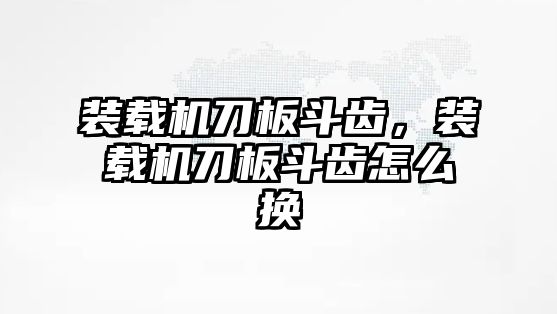 装载机刀板斗齿，装载机刀板斗齿怎么换